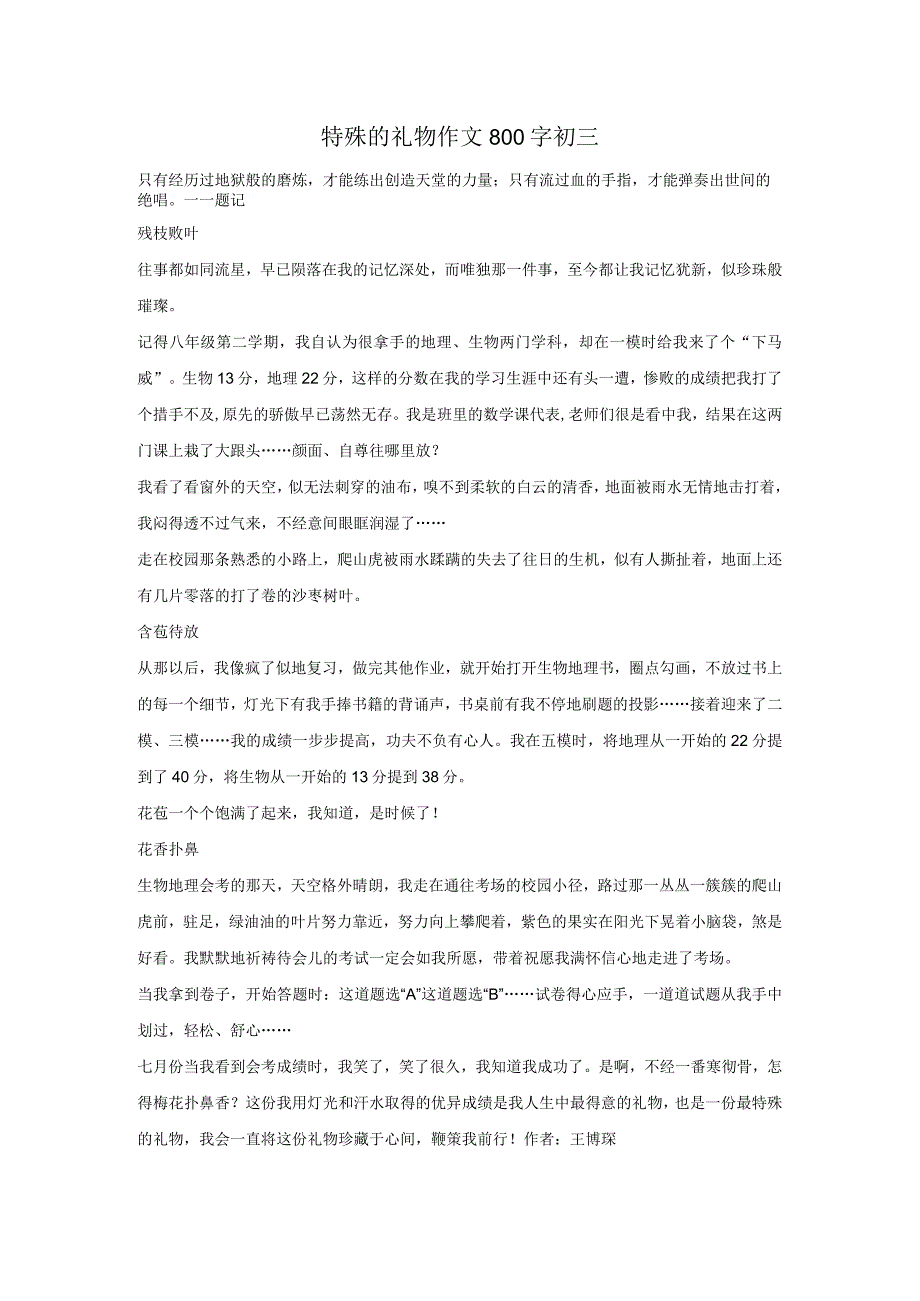 特殊的礼物作文800字初三

只有经历过地狱般的磨炼，才能练出创造天堂的力量；只有流过血的手指，才能弹奏出世间的绝唱。一一题记

残枝败叶

往事都如同流星，早已陨落在我的记忆深处，而唯独那一件事，至今都让我记忆犹新，似珍珠般璀璨。

记得八年级第二学期，我自认为很拿手的地理、生物两门学科，却在一模时给我来了个“下马威”。生物13分，地理22分，这样的分数在我的学习生涯中还有头一遭，惨败的成绩把我打了个措手不及,原先的骄傲早已荡然无存。我是班里的数学课代表,老师们很是看中我，结果在这两门课上栽了大跟头……颜面、自尊往哪里放？

我看了看窗外的天空，似无法刺穿的油布，嗅不到柔软的白云的清香，地面被雨水无情地击打着，我闷得透不过气来，不经意间眼眶润湿了……

走在校园那条熟悉的小路上，爬山虎被雨水蹂躏的失去了往日的生机，似有人撕扯着，地面上还有几片零落的打了卷的沙枣树叶。

含苞待放

从那以后，我像疯了似地复习，做完其他作业，就开始打开生物地理书，圈点勾画，不放过书上的每一个细节，灯光下有我手捧书籍的背诵声，书桌前有我不停地刷题的投影……接着迎来了二模、三模……我的成绩一步步提高，功夫不负有心人。我在五模时，将地理从一开始的22分提到了40分，将生物从一开始的13分提到38分。

花苞一个个饱满了起来，我知道，是时候了！

花香扑鼻

生物地理会考的那天，天空格外晴朗，我走在通往考场的校园小径，路过那一丛丛一簇簇的爬山虎前，驻足，绿油油的叶片努力靠近，努力向上攀爬着，紫色的果实在阳光下晃着小脑袋，煞是好看。我默默地祈祷待会儿的考试一定会如我所愿，带着祝愿我满怀信心地走进了考场。

当我拿到卷子，开始答题时：这道题选“A”这道题选“B”……试卷得心应手，一道道试题从我手中划过，轻松、舒心……

七月份当我看到会考成绩时，我笑了，笑了很久，我知道我成功了。是啊，不经一番寒彻骨，怎得梅花扑鼻香？这份我用灯光和汗水取得的优异成绩是我人生中最得意的礼物，也是一份最特殊的礼物，我会一直将这份礼物珍藏于心间，鞭策我前行！作者：王博琛